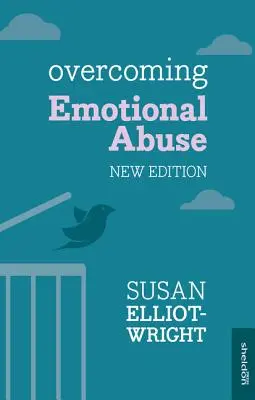 overcoming
Emotional Abuse
NEW EDITION

SUSAN ELLIOT-WRIGHT

sheldon